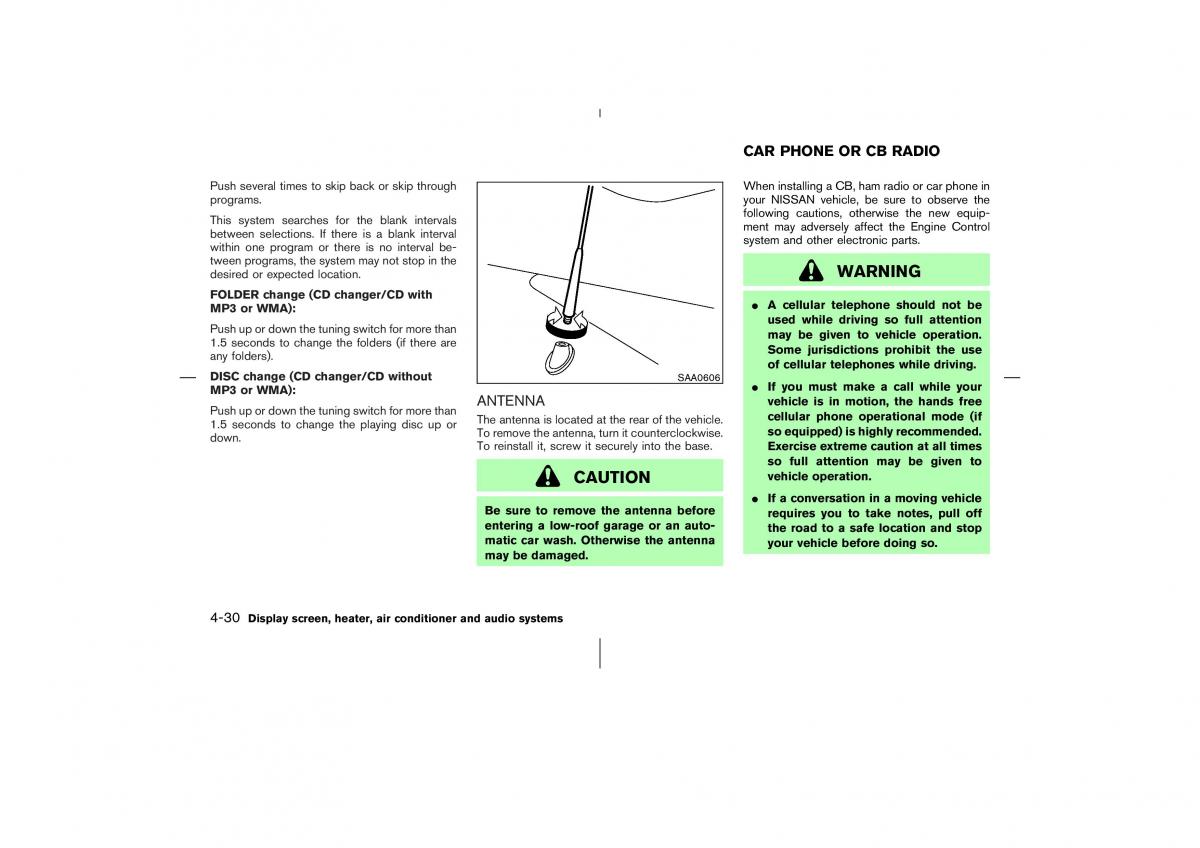 Push several times to skip back or skip through programs.

This system searches for the blank intervals between selections. If there is a blank interval within one program or there is no interval between programs, the system may not stop in the desired or expected location.

FOLDER change (CD changer/CD with MP3 or WMA):

Push up or down the tuning switch for more than 1.5 seconds to change the folders (if there are any folders).

DISC change (CD changer/CD without MP3 or WMA):

Push up or down the tuning switch for more than 1.5 seconds to change the playing disc up or down.

SAA0606

ANTENNA

The antenna is located at the rear of the vehicle. To remove the antenna, turn it counterclockwise. To reinstall it, screw it securely into the base.

CAUTION

Be sure to remove the antenna before entering a low-roof garage or an automatic car wash. Otherwise the antenna may be damaged.

CAR PHONE OR CB RADIO

When installing a CB, ham radio or car phone in your NISSAN vehicle, be sure to observe the following cautions, otherwise the new equipment may adversely affect the Engine Control system and other electronic parts.

WARNING

● A cellular telephone should not be used while driving so full attention may be given to vehicle operation. Some jurisdictions prohibit the use of cellular telephones while driving.

● If you must make a call while your vehicle is in motion, the hands free cellular phone operational mode (if so equipped) is highly recommended. Exercise extreme caution at all times so full attention may be given to vehicle operation.

● If a conversation in a moving vehicle requires you to take notes, pull off the road to a safe location and stop your vehicle before doing so.

4-30 Display screen, heater, air conditioner and audio systems